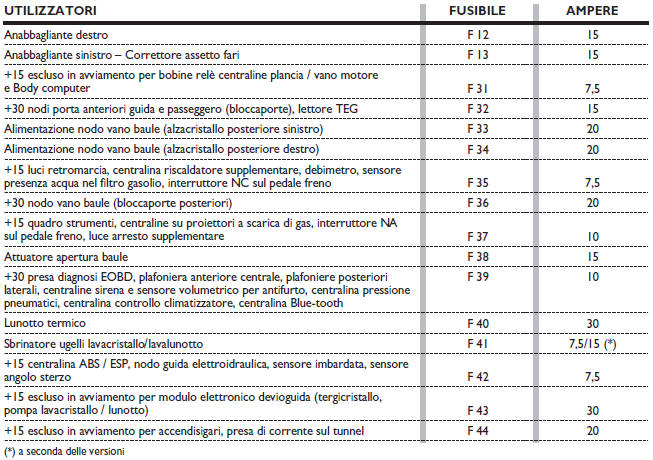 | UTILIZZATORI | FUSIBILE | AMPERE |
|---|---|---|
| Anabbagliante destro | F 12 | 15 |
| Anabbagliante sinistro – Correttore assetto fari | F 13 | 15 |
| +15 escluso in avviamento per bobine relè centraline plancia / vano motore e Body computer | F 31 | 7,5 |
| +30 nodi porta anteriori guida e passeggero (bloccaporte), lettore TEG | F 32 | 15 |
| Alimentazione nodo vano baule (alzacristallo posteriore sinistro) | F 33 | 20 |
| Alimentazione nodo vano baule (alzacristallo posteriore destro) | F 34 | 20 |
| +15 luci retromarcia, centralina riscaldatore supplementare, debimetro, sensore presenza acqua nel filtro gasolio, interruttore NC sul pedale freno | F 35 | 7,5 |
| +30 nodo vano baule (bloccaporte posteriori) | F 36 | 20 |
| +15 quadro strumenti, centraline su proiettori a scarica di gas, interruttore NA sul pedale freno, luce arresto supplementare | F 37 | 10 |
| Attuatore apertura baule | F 38 | 15 |
| +30 presa diagnosi EOBD, plafoniera anteriore centrale, plafoniere posteriori laterali, centraline sirena e sensore volumetrico per antifurto, centralina pressione pneumatici, centralina controllo climatizzatore, centralina Blue-tooth | F 39 | 10 |
| Lunotto termico | F 40 | 30 |
| Sbrinatore ugelli lavacristallo/lavalunotto | F 41 | 7,5/15 (*) |
| +15 centralina ABS / ESP, nodo guida elettroidraulica, sensore imbardata, sensore angolo sterzo | F 42 | 7,5 |
| +15 escluso in avviamento per modulo elettronico devioguida (tergicristallo, pompa lavacristallo / lunotto) | F 43 | 30 |
| +15 escluso in avviamento per accendisigari, presa di corrente sul tunnel | F 44 | 20 |

(*) a seconda delle versioni